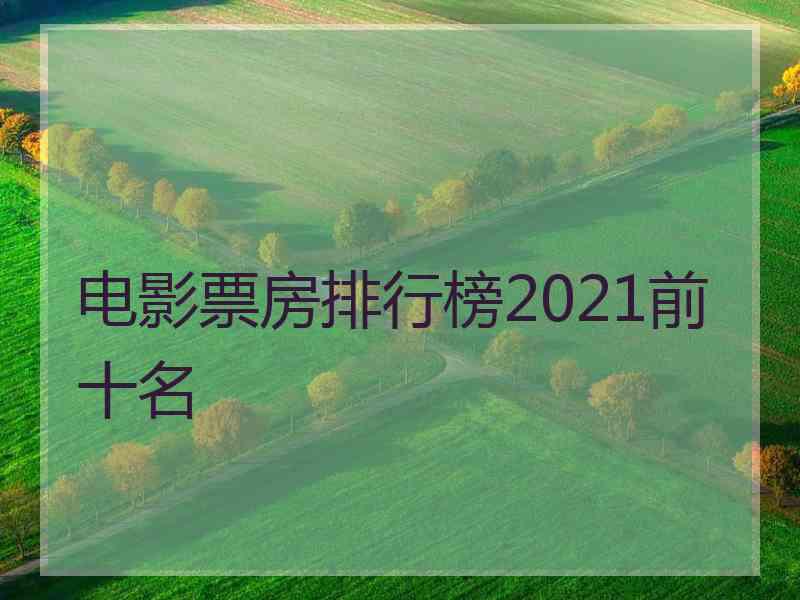 电影票房排行榜2021前十名